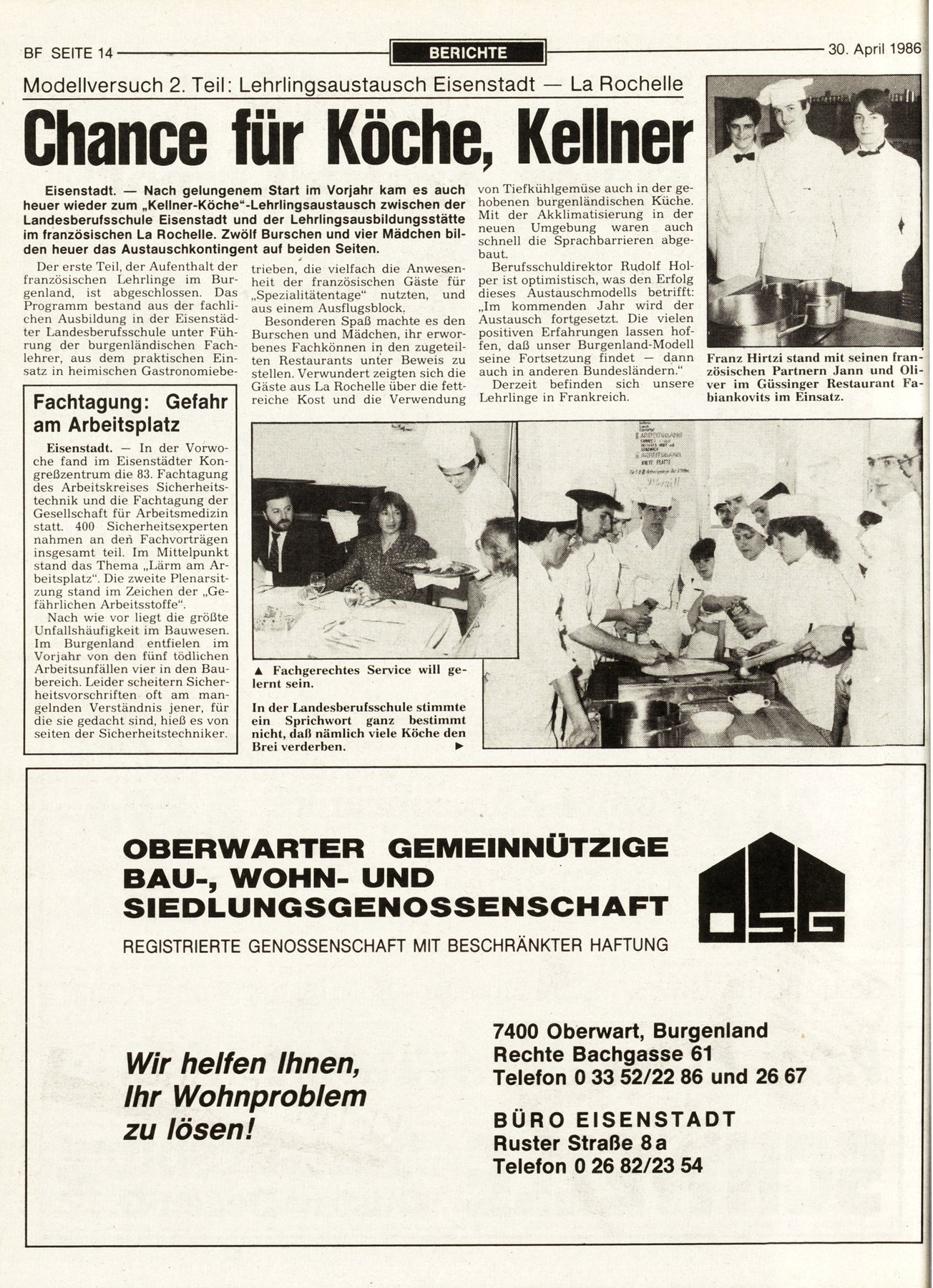 BF SEITE 14

BERICHTE

30. April 1986

Modellversuch 2. Teil: Lehrlingsaustausch Eisenstadt — La Rochelle

Chance für Köche, Kellner

Eisenstadt. — Nach gelungenem Start im Vorjahr kam es auch heuer wieder zum „Kellner-Köche"-Lehrlingsaustausch zwischen der Landesberufsschule Eisenstadt und der Lehrlingsausbildungsstätte im französischen La Rochelle. Zwölf Burschen und vier Mädchen bilden heuer das Austauschkontingent auf beiden Seiten.

Der erste Teil, der Aufenthalt der französischen Lehrlinge im Burgenland, ist abgeschlossen. Das Programm bestand aus der fachlichen Ausbildung in der Eisenstädter Landesberufsschule unter Führung der burgenländischen Fachlehrer, aus dem praktischen Einsatz in heimischen Gastronomiebetrieben, die vielfach die Anwesenheit der französischen Gäste für „Spezialitätentage" nutzten, und aus einem Ausflugsblock.

Besonderen Spaß machte es den Burschen und Mädchen, ihr erworbenes Fachkönnen in den zugeteilten Restaurants unter Beweis zu stellen. Verwundert zeigten sich die Gäste aus La Rochelle über die fettreiche Kost und die Verwendung von Tiefkühlgemüse auch in der gehobenen burgenländischen Küche. Mit der Akklimatisierung in der neuen Umgebung waren auch schnell die Sprachbarrieren abgebaut.

Berufsschuldirektor Rudolf Holper ist optimistisch, was den Erfolg dieses Austauschmodells betrifft: „Im kommenden Jahr wird der Austausch fortgesetzt. Die vielen positiven Erfahrungen lassen hoffen, daß unser Burgenland-Modell seine Fortsetzung findet — dann auch in anderen Bundesländern."

Derzeit befinden sich unsere Lehrlinge in Frankreich.

Franz Hirtzi stand mit seinen französischen Partnern Jann und Oliver im Güssinger Restaurant Fabiankovits im Einsatz.

Fachtagung: Gefahr am Arbeitsplatz

Eisenstadt. — In der Vorwoche fand im Eisenstädter Kongreßzentrum die 83. Fachtagung des Arbeitskreises Sicherheitstechnik und die Fachtagung der Gesellschaft für Arbeitsmedizin statt. 400 Sicherheitsexperten nahmen an den Fachvorträgen insgesamt teil. Im Mittelpunkt stand das Thema „Lärm am Arbeitsplatz". Die zweite Plenarsitzung stand im Zeichen der „Gefährlichen Arbeitsstoffe".

Nach wie vor liegt die größte Unfallshäufigkeit im Bauwesen. Im Burgenland entfielen im Vorjahr von den fünf tödlichen Arbeitsunfällen vier in den Baubereich. Leider scheitern Sicherheitsvorschriften oft am mangelnden Verständnis jener, für die sie gedacht sind, hieß es von seiten der Sicherheitstechniker.

▲ Fachgerechtes Service will gelernt sein.

In der Landesberufsschule stimmte ein Sprichwort ganz bestimmt nicht, daß nämlich viele Köche den Brei verderben. ▶

OBERWARTER GEMEINNÜTZIGE BAU-, WOHN- UND SIEDLUNGSGENOSSENSCHAFT

REGISTRIERTE GENOSSENSCHAFT MIT BESCHRÄNKTER HAFTUNG

OSG

Wir helfen Ihnen, Ihr Wohnproblem zu lösen!

7400 Oberwart, Burgenland
Rechte Bachgasse 61
Telefon 0 33 52/22 86 und 26 67

BÜRO EISENSTADT
Ruster Straße 8a
Telefon 0 26 82/23 54